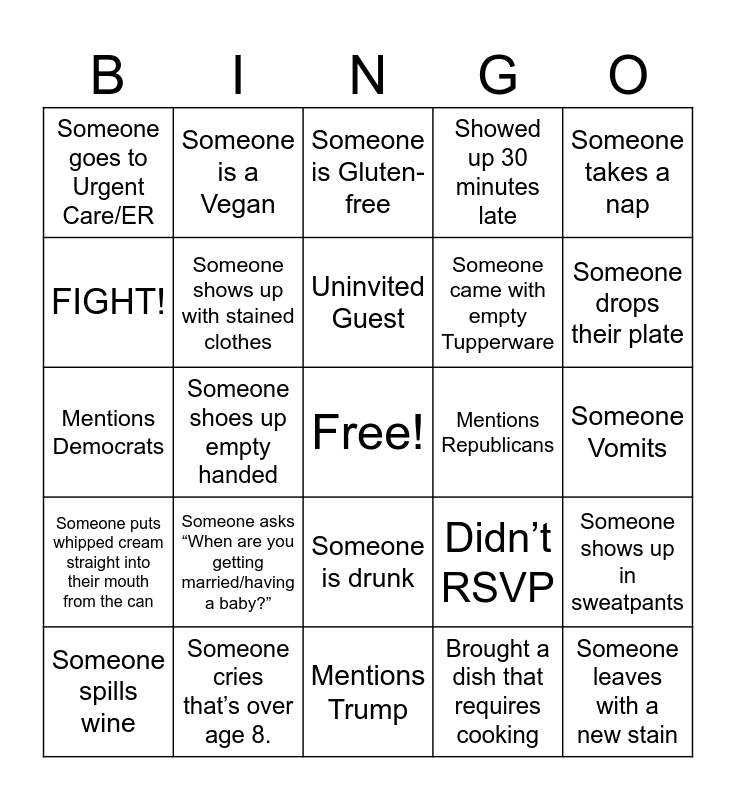 | B | I | N | G | O |
|---|---|---|---|---|
| Someone goes to Urgent Care/ER | Someone is a Vegan | Someone is Gluten-free | Showed up 30 minutes late | Someone takes a nap |
| FIGHT! | Someone shows up with stained clothes | Uninvited Guest | Someone came with empty Tupperware | Someone drops their plate |
| Mentions Democrats | Someone shoes up empty handed | Free! | Mentions Republicans | Someone Vomits |
| Someone puts whipped cream straight into their mouth from the can | Someone asks “When are you getting married/having a baby?” | Someone is drunk | Didn’t RSVP | Someone shows up in sweatpants |
| Someone spills wine | Someone cries that’s over age 8. | Mentions Trump | Brought a dish that requires cooking | Someone leaves with a new stain |